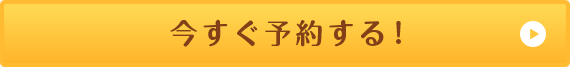 今すぐ予約する！